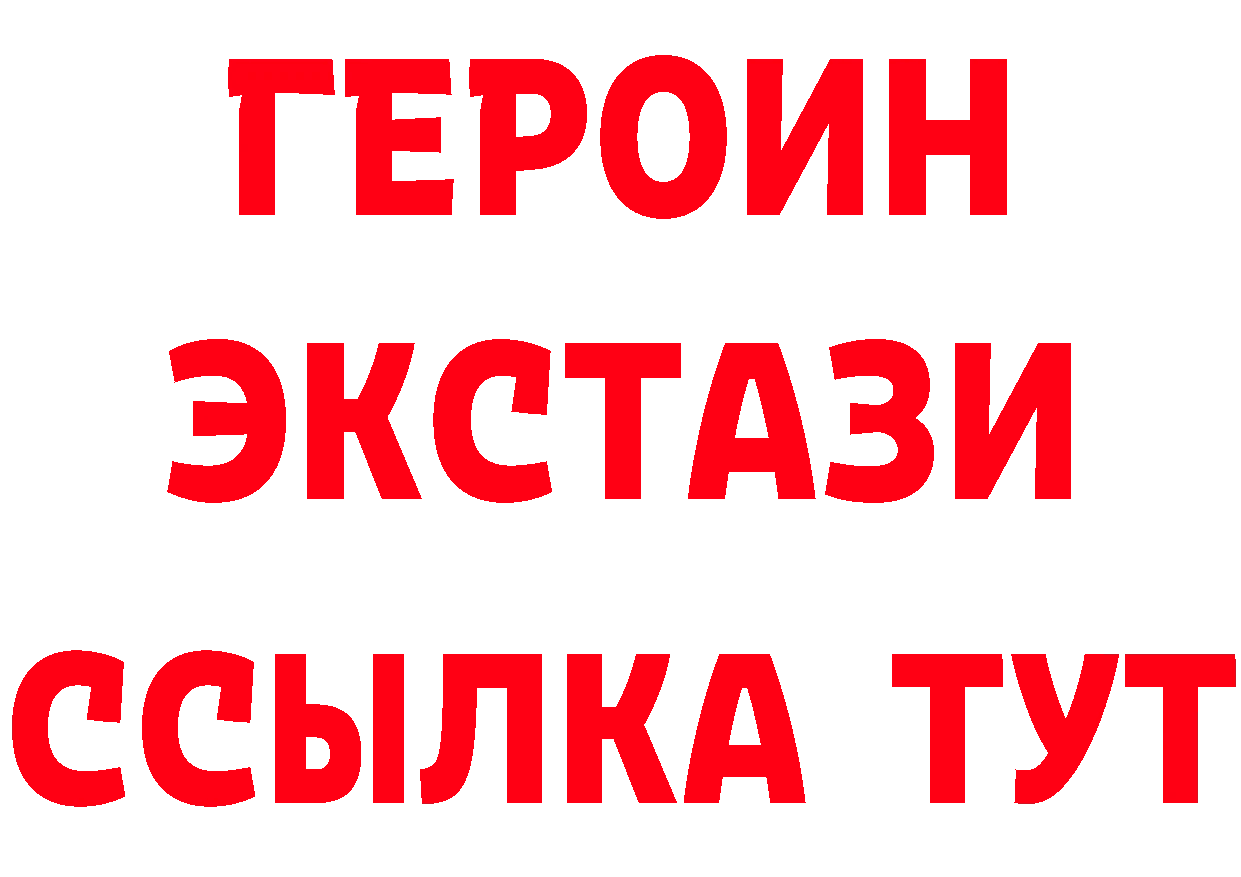 ГЕРОИН ЭКСТАЗИ ССЫЛКА ТУТ